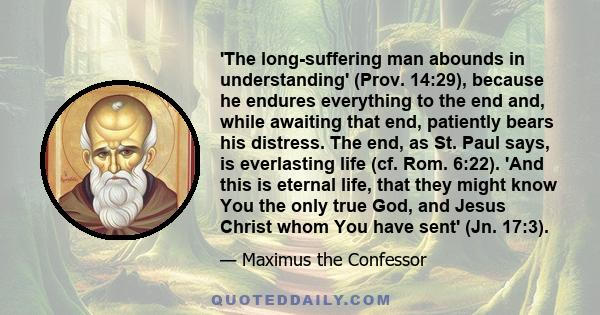 'The long-suffering man abounds in understanding' (Prov. 14:29), because he endures everything to the end and, while awaiting that end, patiently bears his distress. The end, as St. Paul says, is everlasting life (cf. Rom. 6:22). 'And this is eternal life, that they might know You the only true God, and Jesus Christ whom You have sent' (Jn. 17:3).

— Maximus the Confessor

QUOTEDDAILY.COM